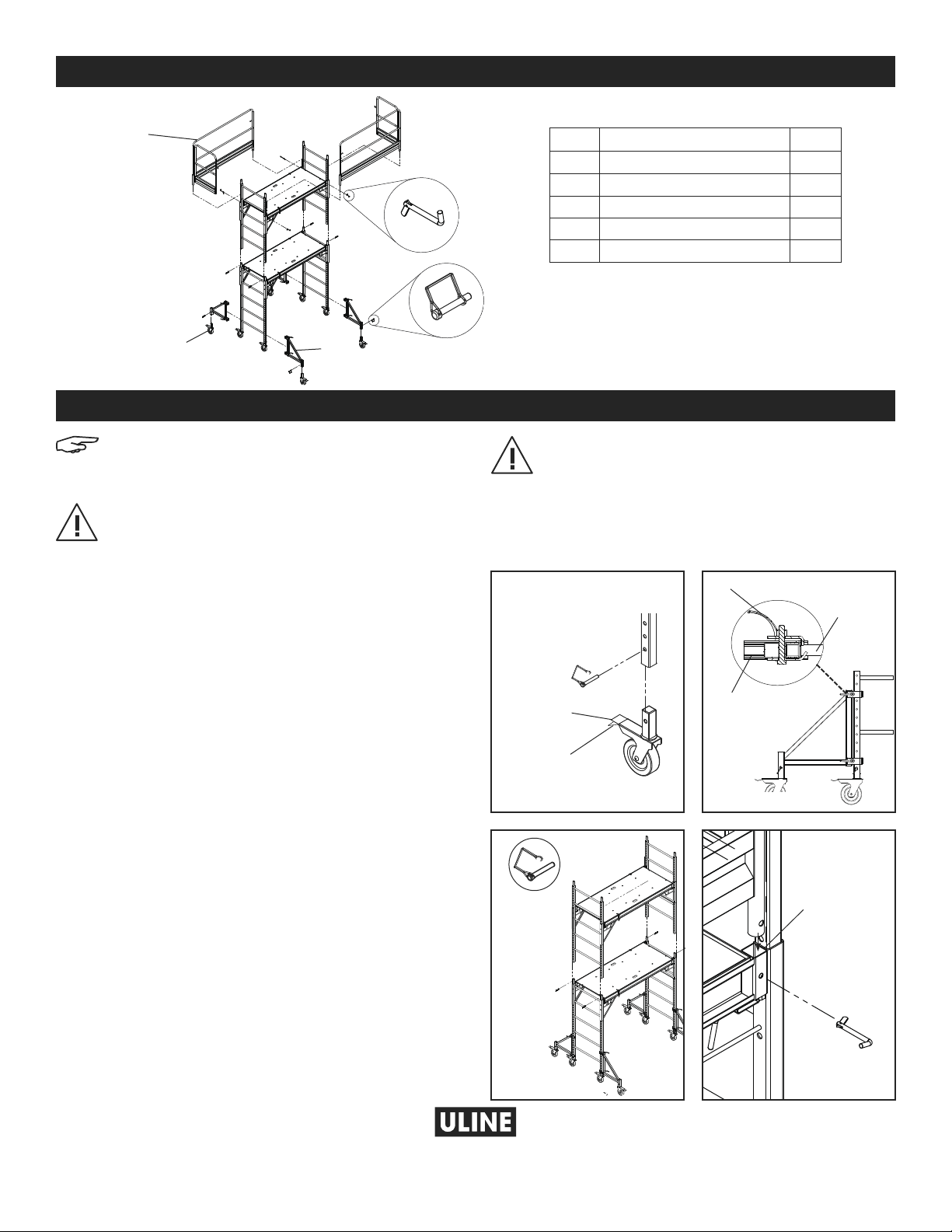 ULINE